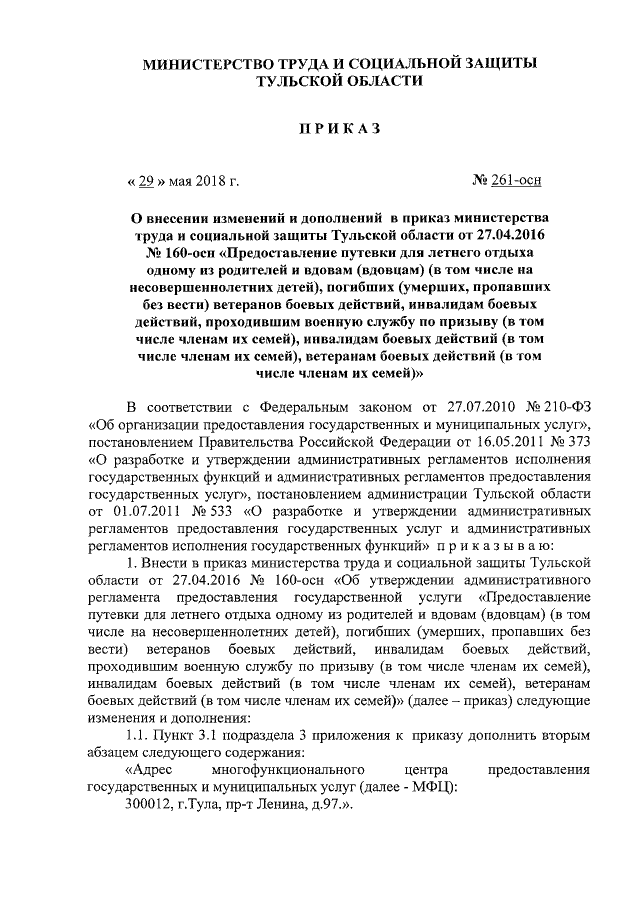 МИНИСТЕРСТВО ТРУДА И СОЦИАЛЬНОЙ ЗАЩИТЫ ТУЛЬСКОЙ ОБЛАСТИ

ПРИКАЗ

« 29 » мая 2018 г.

№ 261-осн

О внесении изменений и дополнений в приказ министерства труда и социальной защиты Тульской области от 27.04.2016 № 160-осн «Предоставление путевки для летнего отдыха одному из родителей и вдовам (вдовцам) (в том числе на несовершеннолетних детей), погибших (умерших, пропавших без вести) ветеранов боевых действий, инвалидам боевых действий, проходившим военную службу по призыву (в том числе членам их семей), инвалидам боевых действий (в том числе членам их семей), ветеранам боевых действий (в том числе членам их семей)»

В соответствии с Федеральным законом от 27.07.2010 № 210-ФЗ «Об организации предоставления государственных и муниципальных услуг», постановлением Правительства Российской Федерации от 16.05.2011 № 373 «О разработке и утверждении административных регламентов исполнения государственных функций и административных регламентов предоставления государственных услуг», постановлением администрации Тульской области от 01.07.2011 № 533 «О разработке и утверждении административных регламентов предоставления государственных услуг и административных регламентов исполнения государственных функций» приказываю:

1. Внести в приказ министерства труда и социальной защиты Тульской области от 27.04.2016 № 160-осн «Об утверждении административного регламента предоставления государственной услуги «Предоставление путевки для летнего отдыха одному из родителей и вдовам (вдовцам) (в том числе на несовершеннолетних детей), погибших (умерших, пропавших без вести) ветеранов боевых действий, инвалидам боевых действий, проходившим военную службу по призыву (в том числе членам их семей), инвалидам боевых действий (в том числе членам их семей), ветеранам боевых действий (в том числе членам их семей)» (далее – приказ) следующие изменения и дополнения:

1.1. Пункт 3.1 подраздела 3 приложения к приказу дополнить вторым абзацем следующего содержания:

«Адрес многофункционального центра предоставления государственных и муниципальных услуг (далее - МФЦ):

300012, г.Тула, пр-т Ленина, д.97.».